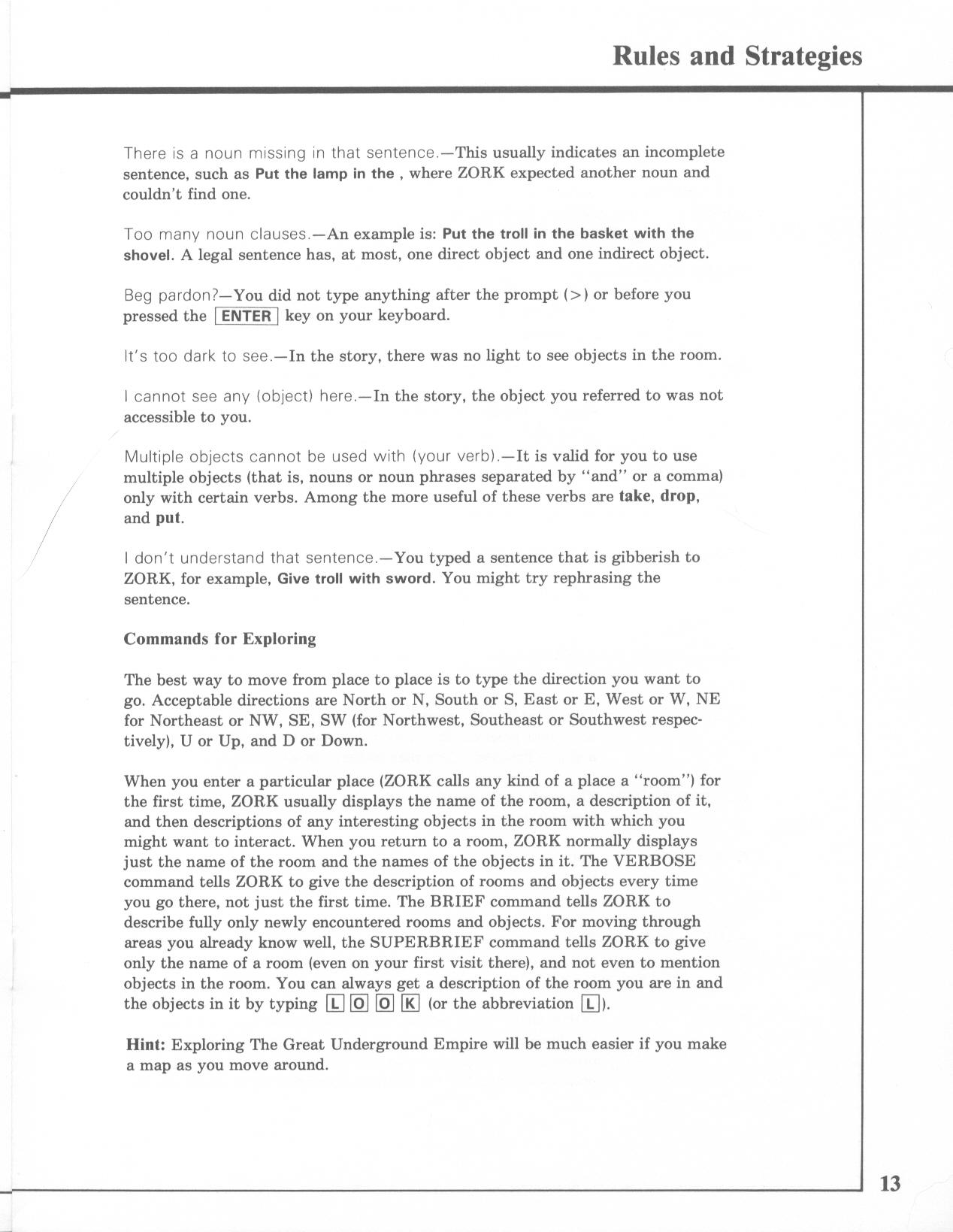 Rules and Strategies

There is a noun missing in that sentence.—This usually indicates an incomplete sentence, such as Put the lamp in the , where ZORK expected another noun and couldn't find one.

Too many noun clauses.—An example is: Put the troll in the basket with the shovel. A legal sentence has, at most, one direct object and one indirect object.

Beg pardon?—You did not type anything after the prompt (>) or before you pressed the ENTER key on your keyboard.

It's too dark to see.—In the story, there was no light to see objects in the room.

I cannot see any (object) here.—In the story, the object you referred to was not accessible to you.

Multiple objects cannot be used with (your verb).—It is valid for you to use multiple objects (that is, nouns or noun phrases separated by "and" or a comma) only with certain verbs. Among the more useful of these verbs are take, drop, and put.

I don't understand that sentence.—You typed a sentence that is gibberish to ZORK, for example, Give troll with sword. You might try rephrasing the sentence.

Commands for Exploring

The best way to move from place to place is to type the direction you want to go. Acceptable directions are North or N, South or S, East or E, West or W, NE for Northeast or NW, SE, SW (for Northwest, Southeast or Southwest respectively), U or Up, and D or Down.

When you enter a particular place (ZORK calls any kind of a place a "room") for the first time, ZORK usually displays the name of the room, a description of it, and then descriptions of any interesting objects in the room with which you might want to interact. When you return to a room, ZORK normally displays just the name of the room and the names of the objects in it. The VERBOSE command tells ZORK to give the description of rooms and objects every time you go there, not just the first time. The BRIEF command tells ZORK to describe fully only newly encountered rooms and objects. For moving through areas you already know well, the SUPERBRIEF command tells ZORK to give only the name of a room (even on your first visit there), and not even to mention objects in the room. You can always get a description of the room you are in and the objects in it by typing L O O K (or the abbreviation L).

Hint: Exploring The Great Underground Empire will be much easier if you make a map as you move around.

13